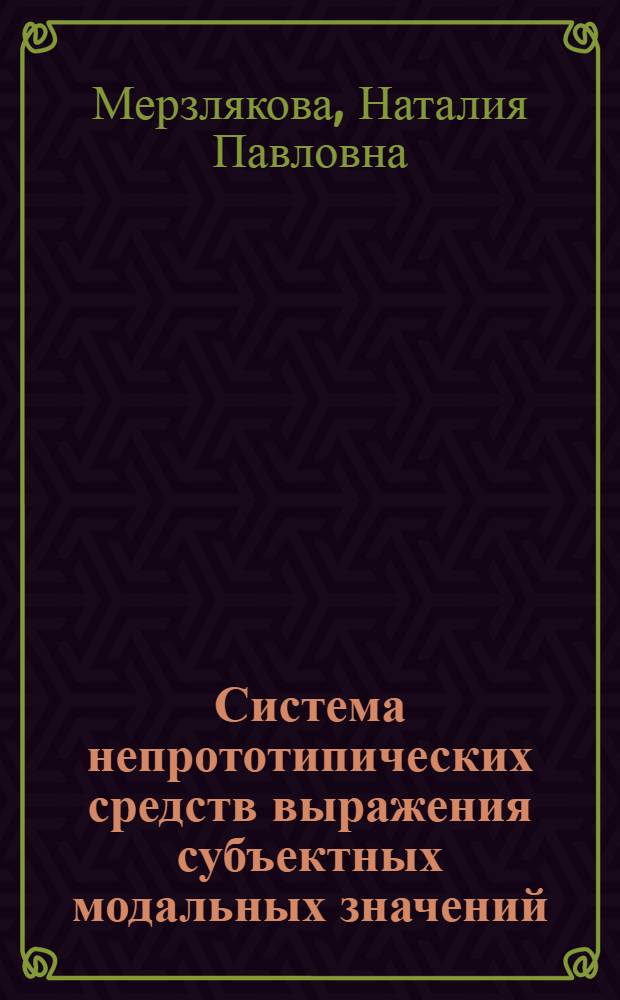 Мерзлякова, Наталия Павловна

Система непрототипических средств выражения субъектных модальных значений